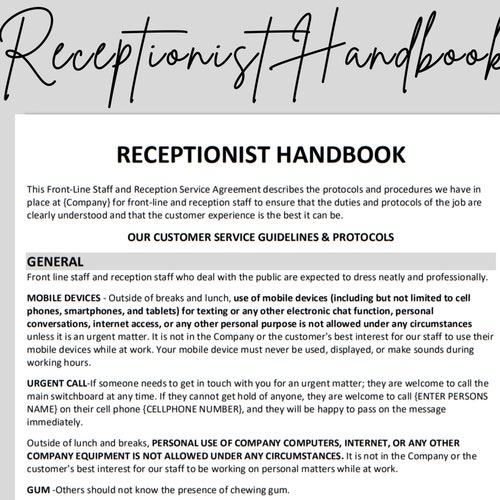 Receptionist Handbook

RECEPTIONIST HANDBOOK

This Front-Line Staff and Reception Service Agreement describes the protocols and procedures we have in place at {Company} for front-line and reception staff to ensure that the duties and protocols of the job are clearly understood and that the customer experience is the best it can be.

OUR CUSTOMER SERVICE GUIDELINES & PROTOCOLS

GENERAL

Front line staff and reception staff who deal with the public are expected to dress neatly and professionally.

MOBILE DEVICES - Outside of breaks and lunch, use of mobile devices (including but not limited to cell phones, smartphones, and tablets) for texting or any other electronic chat function, personal conversations, internet access, or any other personal purpose is not allowed under any circumstances unless it is an urgent matter. It is not in the Company or the customer's best interest for our staff to use their mobile devices while at work. Your mobile device must never be used, displayed, or make sounds during working hours.

URGENT CALL-If someone needs to get in touch with you for an urgent matter; they are welcome to call the main switchboard at any time. If they cannot get hold of anyone, they are welcome to call {ENTER PERSONS NAME} on their cell phone {CELLPHONE NUMBER}, and they will be happy to pass on the message immediately.

Outside of lunch and breaks, PERSONAL USE OF COMPANY COMPUTERS, INTERNET, OR ANY OTHER COMPANY EQUIPMENT IS NOT ALLOWED UNDER ANY CIRCUMSTANCES. It is not in the Company or the customer's best interest for our staff to be working on personal matters while at work.

GUM -Others should not know the presence of chewing gum.